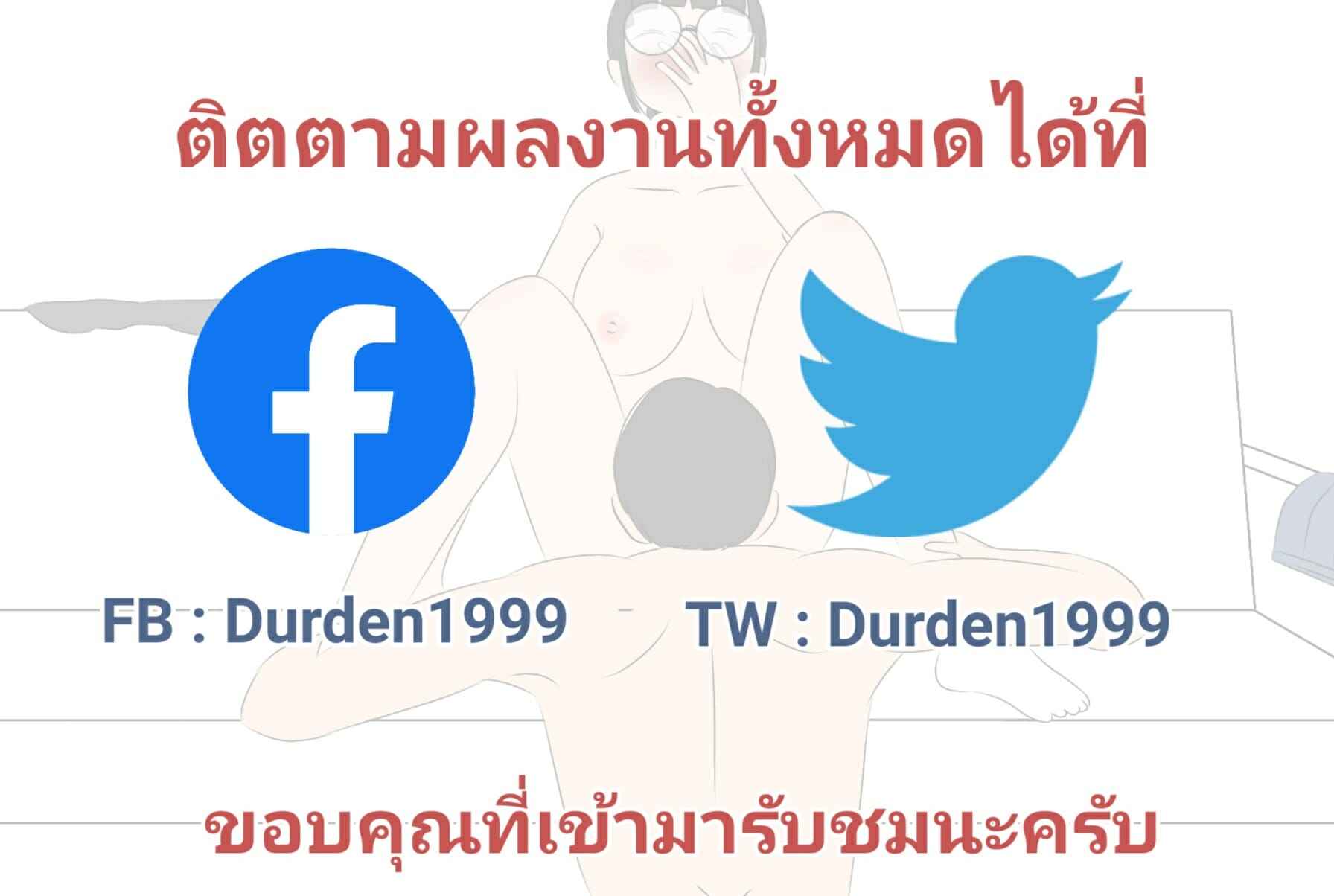 ติดตามผลงานทั้งหมดได้ที่

FB : Durden1999

TW : Durden1999

ขอบคุณที่เข้ามารับชมนะครับ